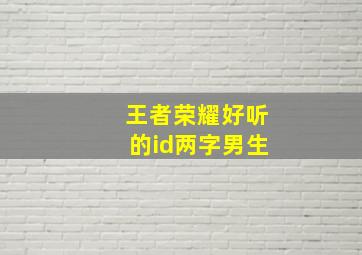 王者荣耀好听的id两字男生